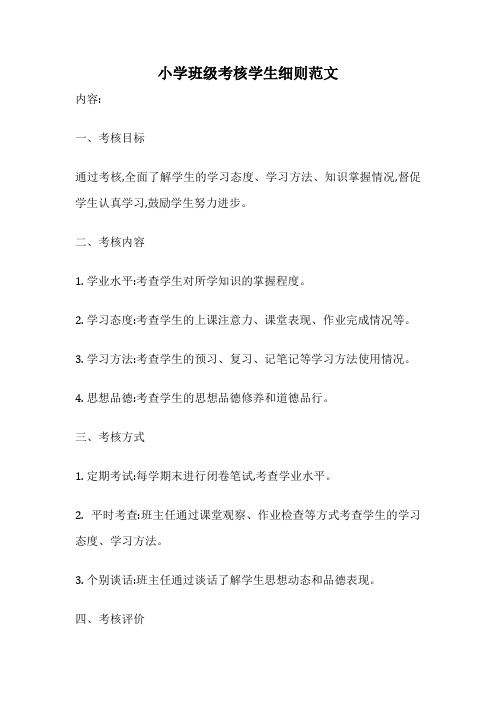 小学班级考核学生细则范文

内容:

一、考核目标

通过考核,全面了解学生的学习态度、学习方法、知识掌握情况,督促学生认真学习,鼓励学生努力进步。

二、考核内容

1. 学业水平:考查学生对所学知识的掌握程度。

2. 学习态度:考查学生的上课注意力、课堂表现、作业完成情况等。

3. 学习方法:考查学生的预习、复习、记笔记等学习方法使用情况。

4. 思想品德:考查学生的思想品德修养和道德品行。

三、考核方式

1. 定期考试:每学期末进行闭卷笔试考查学业水平。

2. 平时考查:班主任通过课堂观察、作业检查等方式考查学生的学习态度、学习方法。

3. 个别谈话:班主任通过谈话了解学生思想动态和品德表现。

四、考核评价